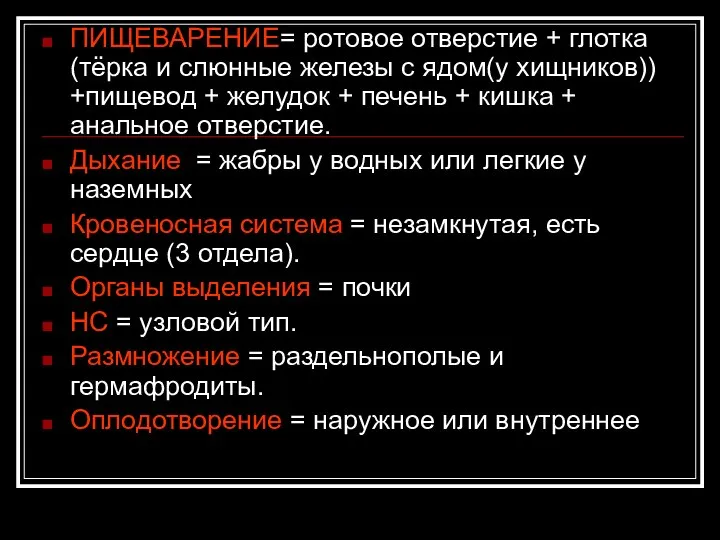 ПИЩЕВАРЕНИЕ= ротовое отверстие + глотка (тёрка и слюнные железы с ядом(у хищников)) +пищевод + желудок + печень + кишка + анальное отверстие.

Дыхание = жабры у водных или легкие у наземных

Кровеносная система = незамкнутая, есть сердце (3 отдела).

Органы выделения = почки

НС = узловой тип.

Размножение = раздельнополые и гермафродиты.

Оплодотворение = наружное или внутреннее